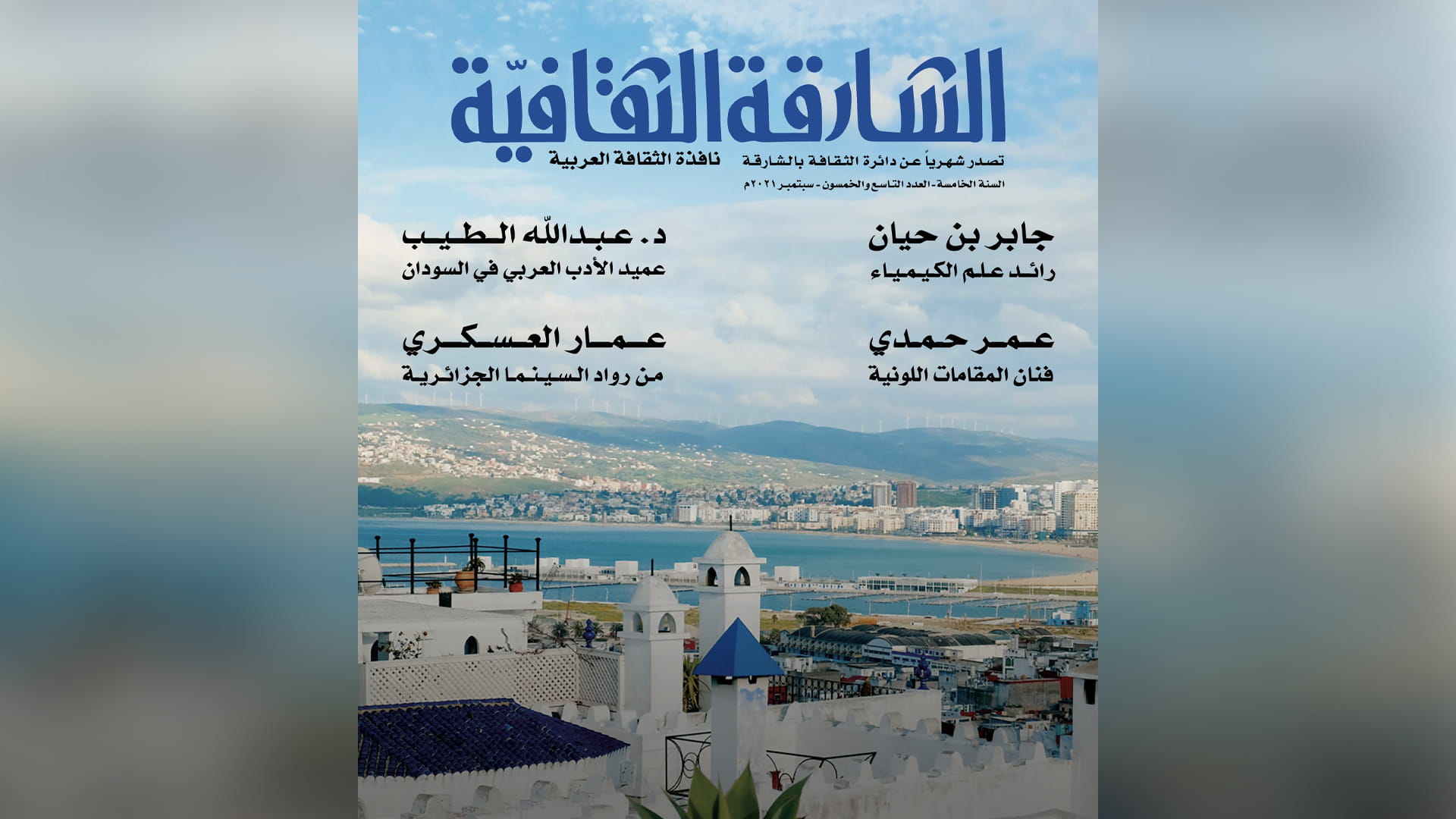 الشارقة الثقافيّة

تصدر شهرياً عن دائرة الثقافة بالشارقة
نافذة الثقافة العربية
السنة الخامسة - العدد التاسع والخمسون - سبتمبر ٢٠٢١م

جابر بن حيان
رائد علم الكيمياء

د. عبدالله الطيب
عميد الأدب العربي في السودان

عمر حمدي
فنان المقامات اللونية

عمار العسكري
من رواد السينما الجزائرية